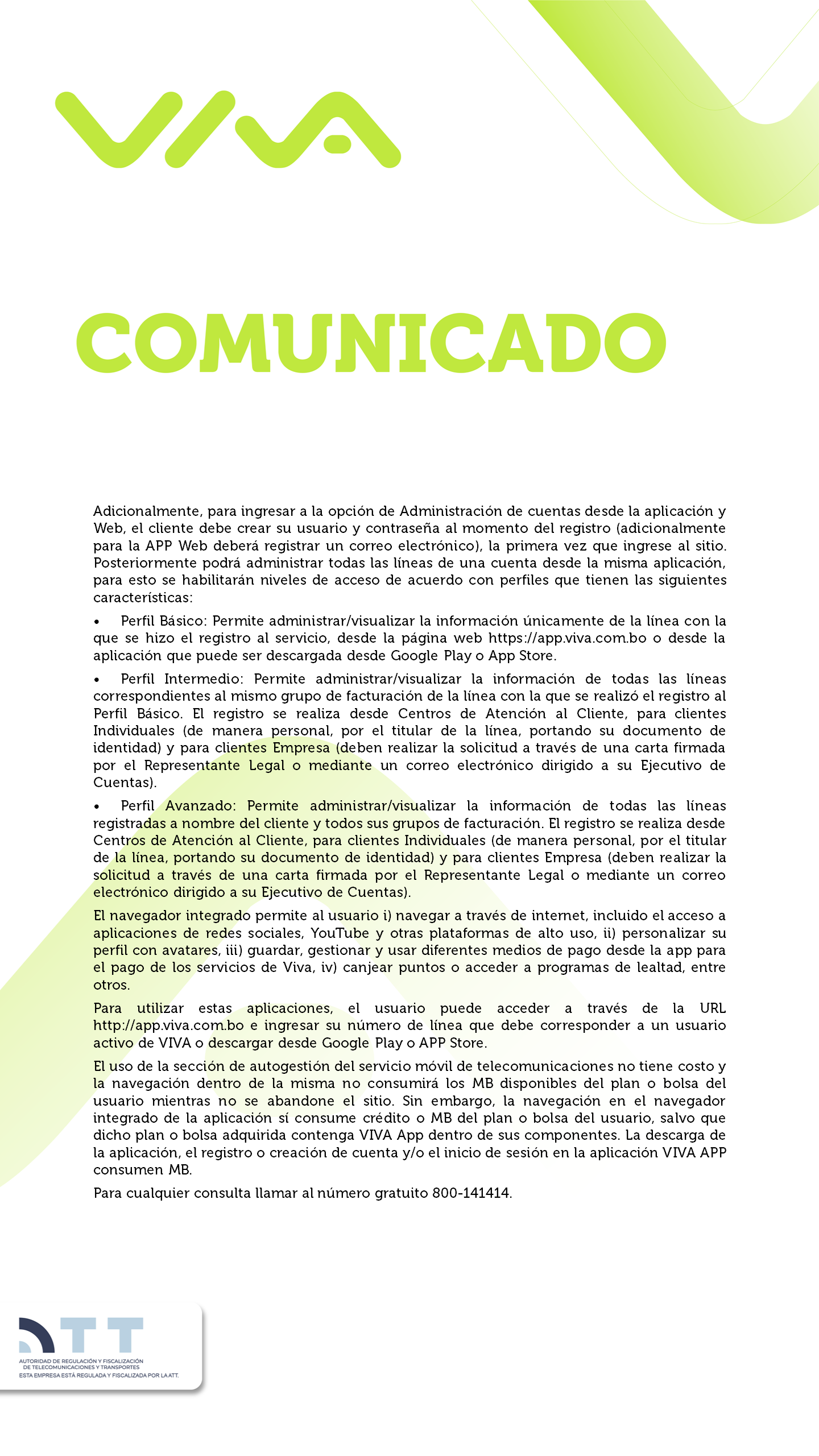 VIVA

COMUNICADO

Adicionalmente, para ingresar a la opción de Administración de cuentas desde la aplicación y Web, el cliente debe crear su usuario y contraseña al momento del registro (adicionalmente para la APP Web deberá registrar un correo electrónico), la primera vez que ingrese al sitio. Posteriormente podrá administrar todas las líneas de una cuenta desde la misma aplicación, para esto se habilitarán niveles de acceso de acuerdo con perfiles que tienen las siguientes características:

• Perfil Básico: Permite administrar/visualizar la información únicamente de la línea con la que se hizo el registro al servicio, desde la página web https://app.viva.com.bo o desde la aplicación que puede ser descargada desde Google Play o App Store.

• Perfil Intermedio: Permite administrar/visualizar la información de todas las líneas correspondientes al mismo grupo de facturación de la línea con la que se realizó el registro al Perfil Básico. El registro se realiza desde Centros de Atención al Cliente, para clientes Individuales (de manera personal, por el titular de la línea, portando su documento de identidad) y para clientes Empresa (deben realizar la solicitud a través de una carta firmada por el Representante Legal o mediante un correo electrónico dirigido a su Ejecutivo de Cuentas).

• Perfil Avanzado: Permite administrar/visualizar la información de todas las líneas registradas a nombre del cliente y todos sus grupos de facturación. El registro se realiza desde Centros de Atención al Cliente, para clientes Individuales (de manera personal, por el titular de la línea, portando su documento de identidad) y para clientes Empresa (deben realizar la solicitud a través de una carta firmada por el Representante Legal o mediante un correo electrónico dirigido a su Ejecutivo de Cuentas).

El navegador integrado permite al usuario i) navegar a través de internet, incluido el acceso a aplicaciones de redes sociales, YouTube y otras plataformas de alto uso, ii) personalizar su perfil con avatares, iii) guardar, gestionar y usar diferentes medios de pago desde la app para el pago de los servicios de Viva, iv) canjear puntos o acceder a programas de lealtad, entre otros.

Para utilizar estas aplicaciones, el usuario puede acceder a través de la URL http://app.viva.com.bo e ingresar su número de línea que debe corresponder a un usuario activo de VIVA o descargar desde Google Play o APP Store.

El uso de la sección de autogestión del servicio móvil de telecomunicaciones no tiene costo y la navegación dentro de la misma no consumirá los MB disponibles del plan o bolsa del usuario mientras no se abandone el sitio. Sin embargo, la navegación en el navegador integrado de la aplicación sí consume crédito o MB del plan o bolsa del usuario, salvo que dicho plan o bolsa adquirida contenga VIVA App dentro de sus componentes. La descarga de la aplicación, el registro o creación de cuenta y/o el inicio de sesión en la aplicación VIVA APP consumen MB.

Para cualquier consulta llamar al número gratuito 800-141414.

ATT
AUTORIDAD DE REGULACIÓN Y FISCALIZACIÓN DE TELECOMUNICACIONES Y TRANSPORTES
ESTA EMPRESA ESTÁ REGULADA Y FISCALIZADA POR LA ATT.